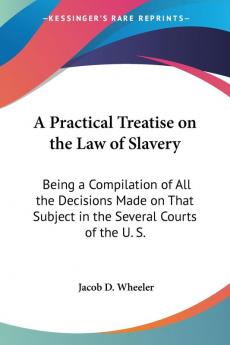 —KESSINGER'S RARE REPRINTS—

A Practical Treatise on the Law of Slavery

Being a Compilation of All the Decisions Made on That Subject in the Several Courts of the U. S.

Jacob D. Wheeler